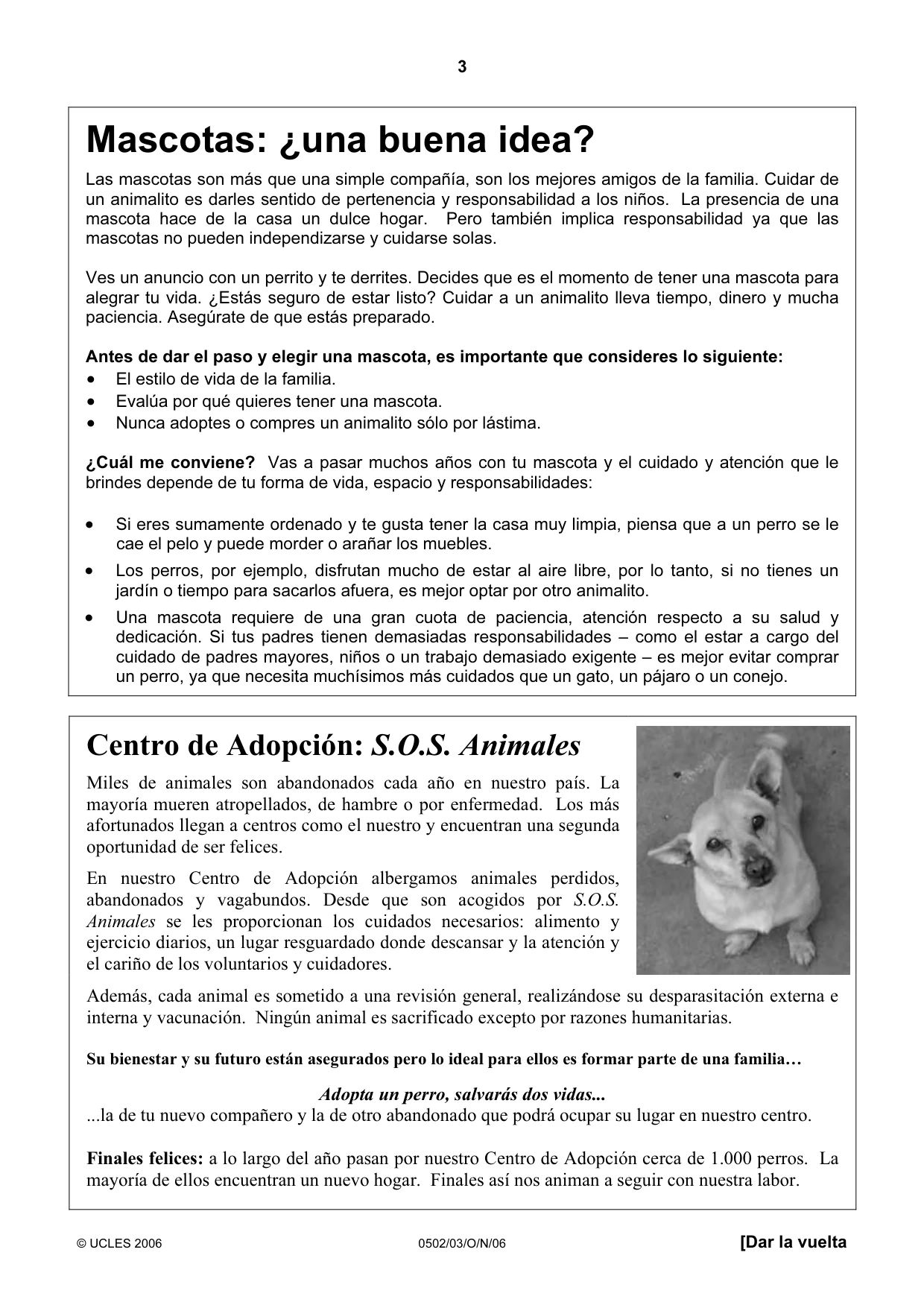 3

Mascotas: ¿una buena idea?

Las mascotas son más que una simple compañía, son los mejores amigos de la familia. Cuidar de un animalito es darles sentido de pertenencia y responsabilidad a los niños. La presencia de una mascota hace de la casa un dulce hogar. Pero también implica responsabilidad ya que las mascotas no pueden independizarse y cuidarse solas.

Ves un anuncio con un perrito y te derrites. Decides que es el momento de tener una mascota para alegrar tu vida. ¿Estás seguro de estar listo? Cuidar a un animalito lleva tiempo, dinero y mucha paciencia. Asegúrate de que estás preparado.

Antes de dar el paso y elegir una mascota, es importante que consideres lo siguiente:
• El estilo de vida de la familia.
• Evalúa por qué quieres tener una mascota.
• Nunca adoptes o compres un animalito sólo por lástima.

¿Cuál me conviene? Vas a pasar muchos años con tu mascota y el cuidado y atención que le brindes depende de tu forma de vida, espacio y responsabilidades:

• Si eres sumamente ordenado y te gusta tener la casa muy limpia, piensa que a un perro se le cae el pelo y puede morder o arañar los muebles.
• Los perros, por ejemplo, disfrutan mucho de estar al aire libre, por lo tanto, si no tienes un jardín o tiempo para sacarlos afuera, es mejor optar por otro animalito.
• Una mascota requiere de una gran cuota de paciencia, atención respecto a su salud y dedicación. Si tus padres tienen demasiadas responsabilidades – como el estar a cargo del cuidado de padres mayores, niños o un trabajo demasiado exigente – es mejor evitar comprar un perro, ya que necesita muchísimos más cuidados que un gato, un pájaro o un conejo.

Centro de Adopción: S.O.S. Animales

Miles de animales son abandonados cada año en nuestro país. La mayoría mueren atropellados, de hambre o por enfermedad. Los más afortunados llegan a centros como el nuestro y encuentran una segunda oportunidad de ser felices.

En nuestro Centro de Adopción albergamos animales perdidos, abandonados y vagabundos. Desde que son acogidos por S.O.S. Animales se les proporcionan los cuidados necesarios: alimento y ejercicio diarios, un lugar resguardado donde descansar y la atención y el cariño de los voluntarios y cuidadores.

Además, cada animal es sometido a una revisión general, realizándose su desparasitación externa e interna y vacunación. Ningún animal es sacrificado excepto por razones humanitarias.

Su bienestar y su futuro están asegurados pero lo ideal para ellos es formar parte de una familia…

Adopta un perro, salvarás dos vidas...
...la de tu nuevo compañero y la de otro abandonado que podrá ocupar su lugar en nuestro centro.

Finales felices: a lo largo del año pasan por nuestro Centro de Adopción cerca de 1.000 perros. La mayoría de ellos encuentran un nuevo hogar. Finales así nos animan a seguir con nuestra labor.

© UCLES 2006 0502/03/O/N/06 [Dar la vuelta